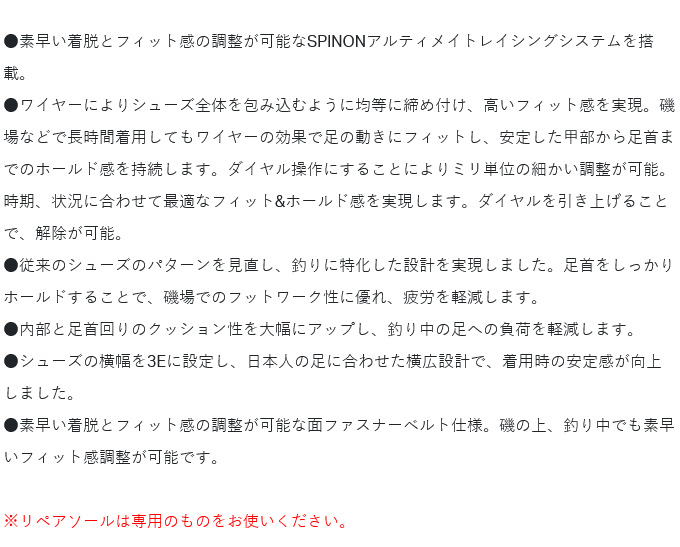 ●素早い着脱とフィット感の調整が可能なSPINONアルティメイトレイシングシステムを搭載。

●ワイヤーによりシューズ全体を包み込むように均等に締め付け、高いフィット感を実現。磯場などで長時間着用してもワイヤーの効果で足の動きにフィットし、安定した甲部から足首までのホールド感を持続します。ダイヤル操作にすることによりミリ単位の細かい調整が可能。時期、状況に合わせて最適なフィット&ホールド感を実現します。ダイヤルを引き上げることで、解除が可能。

●従来のシューズのパターンを見直し、釣りに特化した設計を実現しました。足首をしっかりホールドすることで、磯場でのフットワーク性に優れ、疲労を軽減します。

●内部と足首回りのクッション性を大幅にアップし、釣り中の足への負荷を軽減します。

●シューズの横幅を3Eに設定し、日本人の足に合わせた横広設計で、着用時の安定感が向上しました。

●素早い着脱とフィット感の調整が可能な面ファスナーベルト仕様。磯の上、釣り中でも素早いフィット感調整が可能です。

※リペアソールは専用のものをお使いください。